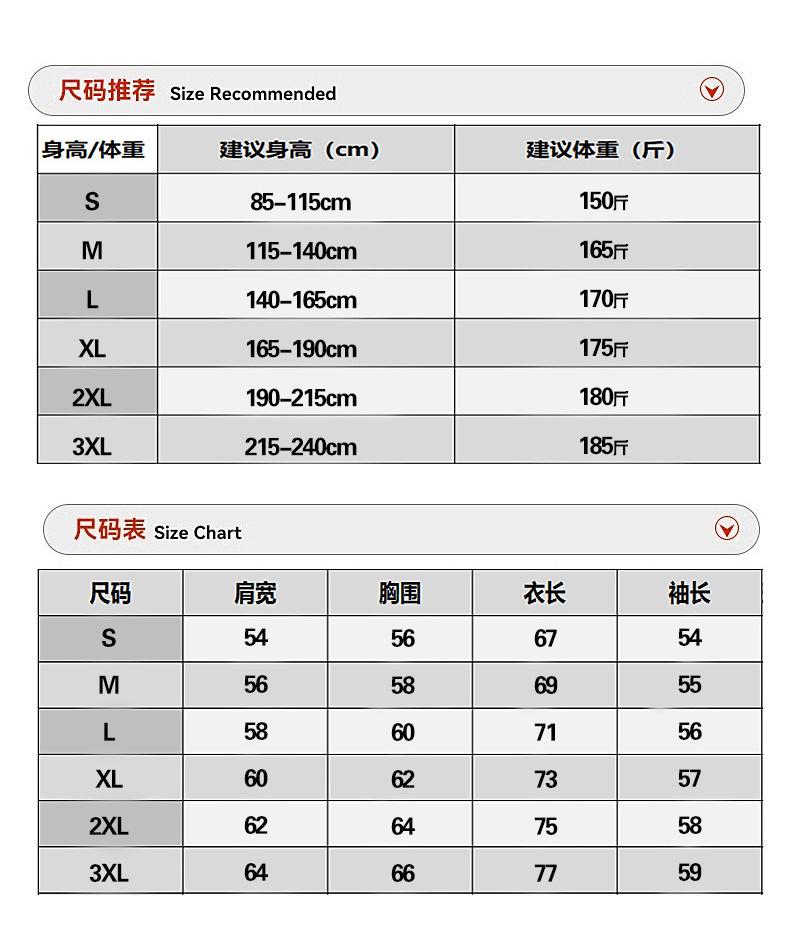 尺码推荐 Size Recommended

| 身高/体重 | 建议身高（cm） | 建议体重（斤） |
|---|---|---|
| S | 85-115cm | 150斤 |
| M | 115-140cm | 165斤 |
| L | 140-165cm | 170斤 |
| XL | 165-190cm | 175斤 |
| 2XL | 190-215cm | 180斤 |
| 3XL | 215-240cm | 185斤 |

尺码表 Size Chart

| 尺码 | 肩宽 | 胸围 | 衣长 | 袖长 |
|---|---|---|---|---|
| S | 54 | 56 | 67 | 54 |
| M | 56 | 58 | 69 | 55 |
| L | 58 | 60 | 71 | 56 |
| XL | 60 | 62 | 73 | 57 |
| 2XL | 62 | 64 | 75 | 58 |
| 3XL | 64 | 66 | 77 | 59 |